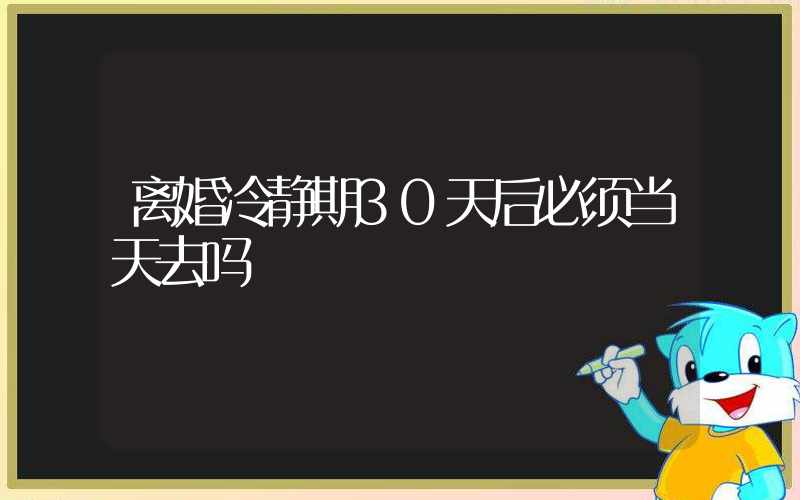 离婚冷静期30天后必须当天去吗